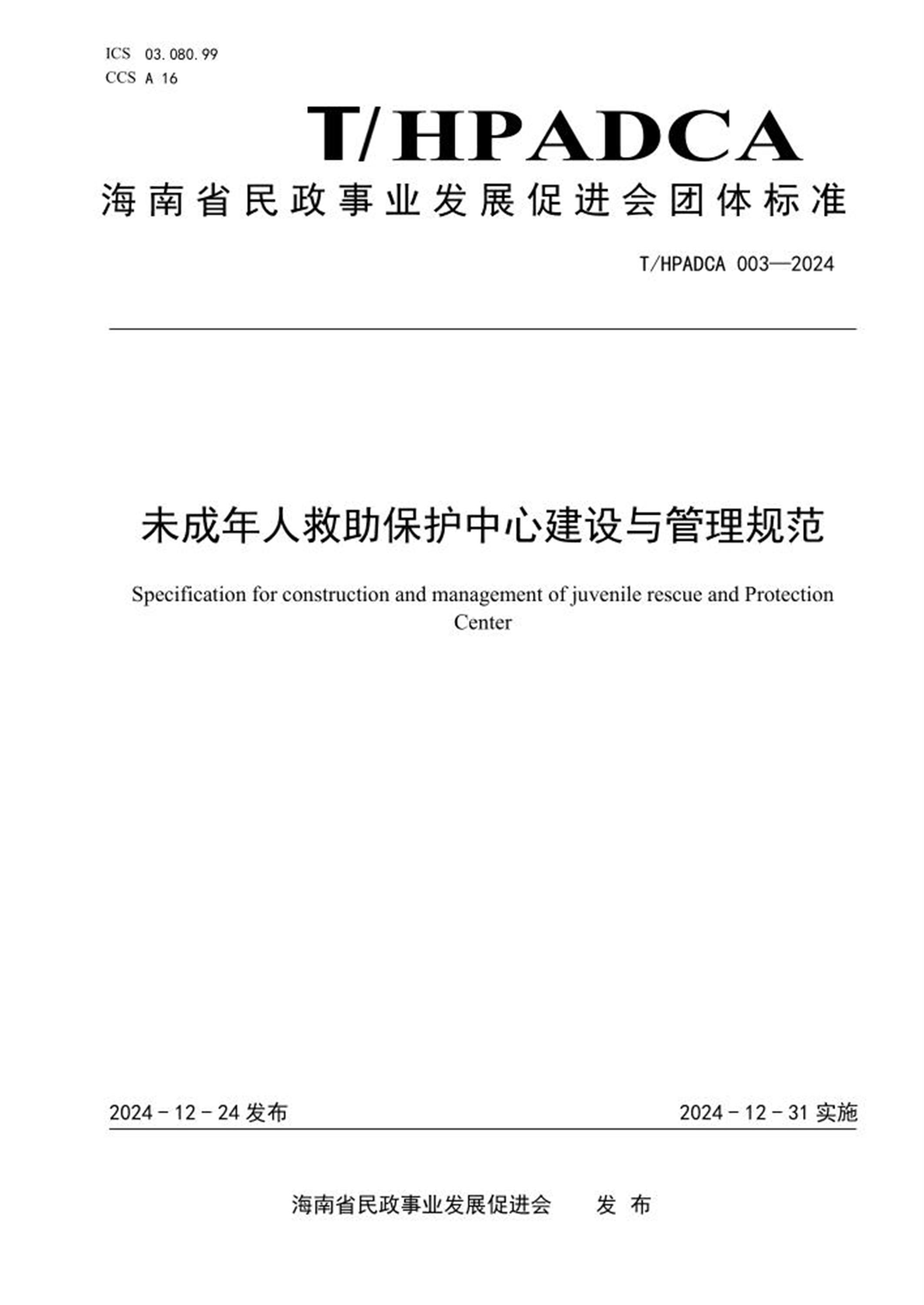 ICS 03.080.99
CCS A 16

T/HPADCA

海南省民政事业发展促进会团体标准

T/HPADCA 003—2024

未成年人救助保护中心建设与管理规范

Specification for construction and management of juvenile rescue and Protection Center

2024－12－24发布 2024－12－31实施

海南省民政事业发展促进会 发布